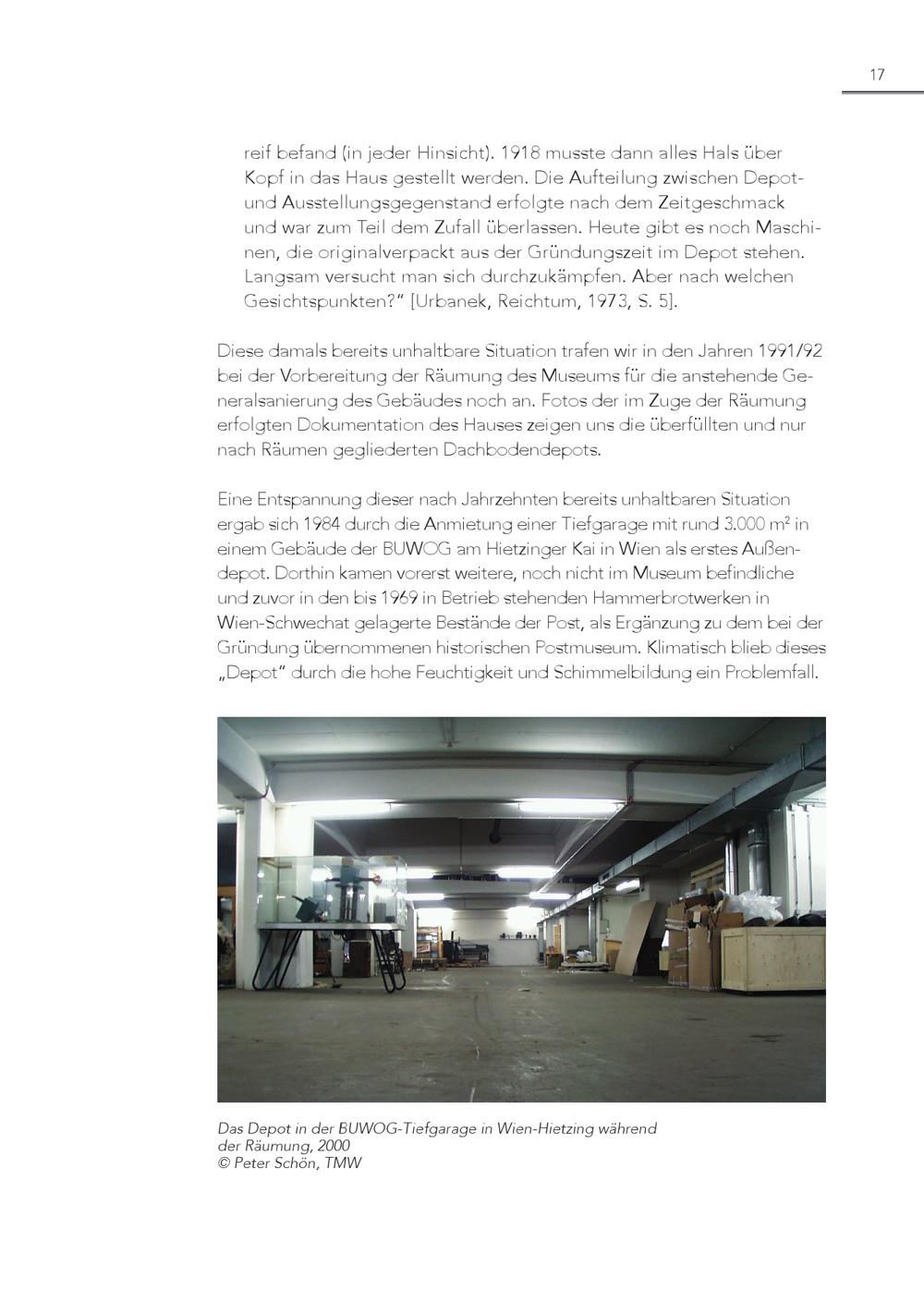 17

reif befand (in jeder Hinsicht). 1918 musste dann alles Hals über Kopf in das Haus gestellt werden. Die Aufteilung zwischen Depot- und Ausstellungsgegenstand erfolgte nach dem Zeitgeschmack und war zum Teil dem Zufall überlassen. Heute gibt es noch Maschinen, die originalverpackt aus der Gründungszeit im Depot stehen. Langsam versucht man sich durchzukämpfen. Aber nach welchen Gesichtspunkten?" [Urbanek, Reichtum, 1973, S. 5].

Diese damals bereits unhaltbare Situation trafen wir in den Jahren 1991/92 bei der Vorbereitung der Räumung des Museums für die anstehende Generalsanierung des Gebäudes noch an. Fotos der im Zuge der Räumung erfolgten Dokumentation des Hauses zeigen uns die überfüllten und nur nach Räumen gegliederten Dachbodendepots.

Eine Entspannung dieser nach Jahrzehnten bereits unhaltbaren Situation ergab sich 1984 durch die Anmietung einer Tiefgarage mit rund 3.000 m² in einem Gebäude der BUWOG am Hietzinger Kai in Wien als erstes Außendepot. Dorthin kamen vorerst weitere, noch nicht im Museum befindliche und zuvor in den bis 1969 in Betrieb stehenden Hammerbrotwerken in Wien-Schwechat gelagerte Bestände der Post, als Ergänzung zu dem bei der Gründung übernommenen historischen Postmuseum. Klimatisch blieb dieses „Depot" durch die hohe Feuchtigkeit und Schimmelbildung ein Problemfall.

Das Depot in der BUWOG-Tiefgarage in Wien-Hietzing während der Räumung, 2000
© Peter Schön, TMW